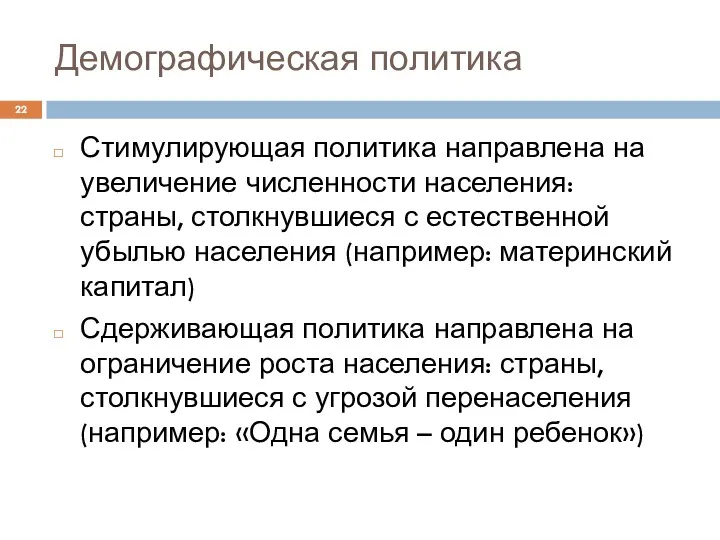 Демографическая политика

22

Стимулирующая политика направлена на увеличение численности населения: страны, столкнувшиеся с естественной убылью населения (например: материнский капитал)

Сдерживающая политика направлена на ограничение роста населения: страны, столкнувшиеся с угрозой перенаселения (например: «Одна семья – один ребенок»)